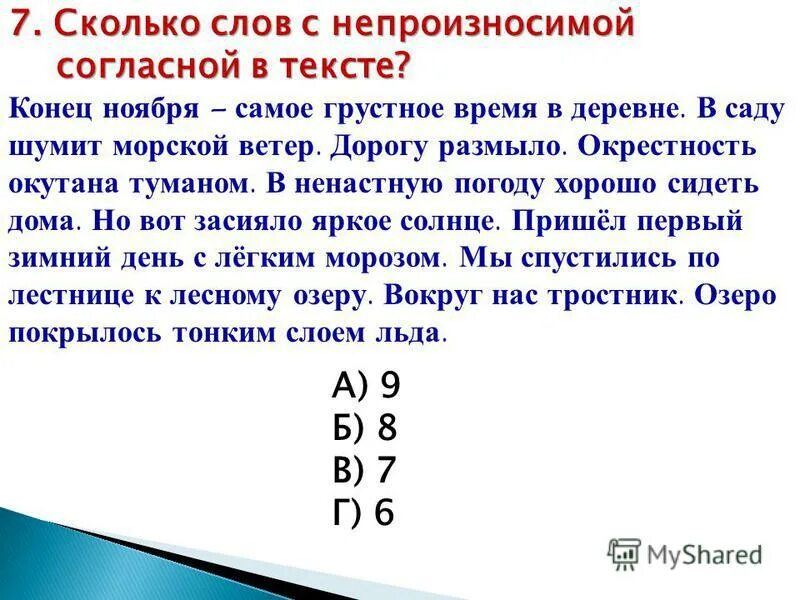 7. Сколько слов с непроизносимой согласной в тексте?

Конец ноября – самое грустное время в деревне. В саду шумит морской ветер. Дорогу размыло. Окрестность окутана туманом. В ненастную погоду хорошо сидеть дома. Но вот засияло яркое солнце. Пришёл первый зимний день с лёгким морозом. Мы спустились по лестнице к лесному озеру. Вокруг нас тростник. Озеро покрылось тонким слоем льда.

А) 9
Б) 8
В) 7
Г) 6

MyShared